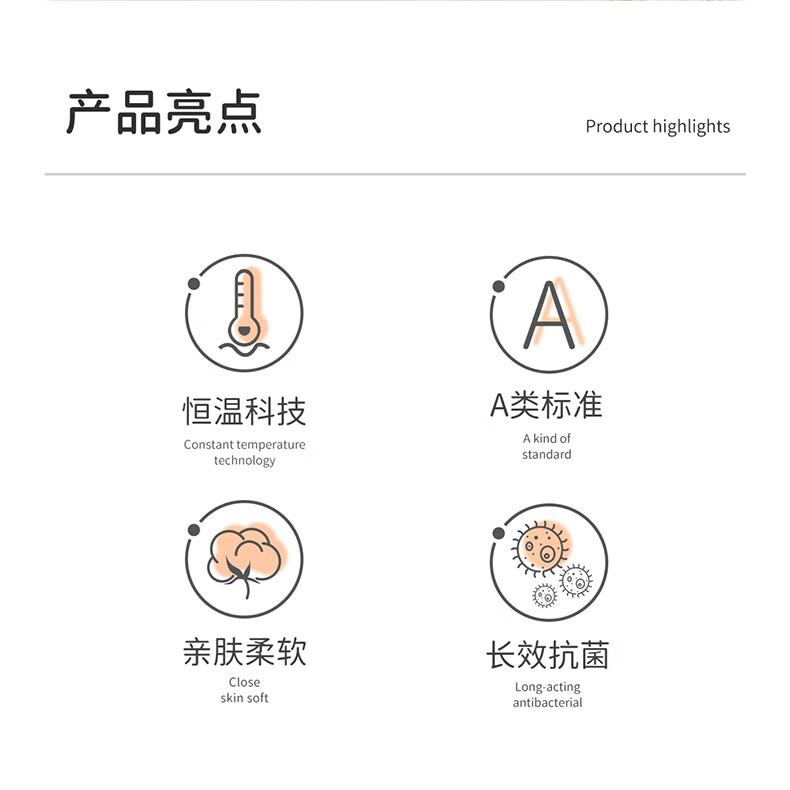 产品亮点

Product highlights

A

恒温科技

Constant temperature technology

A类标准

A kind of standard

亲肤柔软

Close skin soft

长效抗菌

Long-acting antibacterial